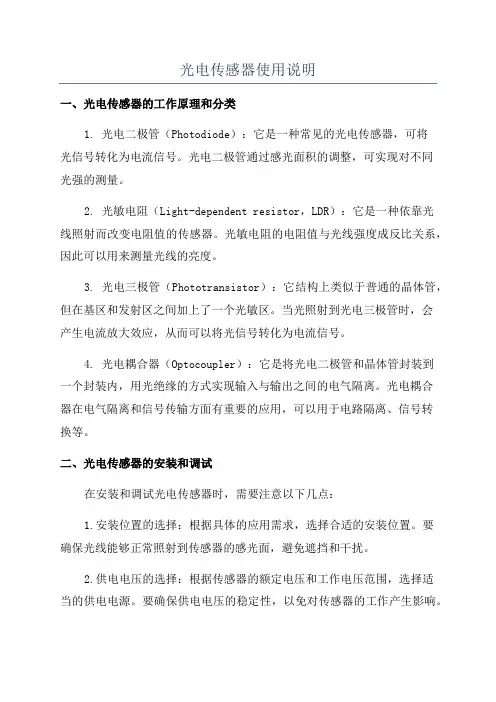 光电传感器使用说明

一、光电传感器的工作原理和分类

1. 光电二极管（Photodiode）：它是一种常见的光电传感器，可将光信号转化为电流信号。光电二极管通过感光面积的调整，可实现对不同光强的测量。

2. 光敏电阻（Light-dependent resistor，LDR）：它是一种依靠光线照射而改变电阻值的传感器。光敏电阻的电阻值与光线强度成反比关系，因此可以用来测量光线的亮度。

3. 光电三极管（Phototransistor）：它结构上类似于普通的晶体管，但在基区和发射区之间加上了一个光敏区。当光照射到光电三极管时，会产生电流放大效应，从而可以将光信号转化为电流信号。

4. 光电耦合器（Optocoupler）：它是将光电二极管和晶体管封装到一个封装内，用光绝缘的方式实现输入与输出之间的电气隔离。光电耦合器在电气隔离和信号传输方面有重要的应用，可以用于电路隔离、信号转换等。

二、光电传感器的安装和调试

在安装和调试光电传感器时，需要注意以下几点：

1.安装位置的选择：根据具体的应用需求，选择合适的安装位置。要确保光线能够正常照射到传感器的感光面，避免遮挡和干扰。

2.供电电压的选择：根据传感器的额定电压和工作电压范围，选择适当的供电电源。要确保供电电压的稳定性，以免对传感器的工作产生影响。